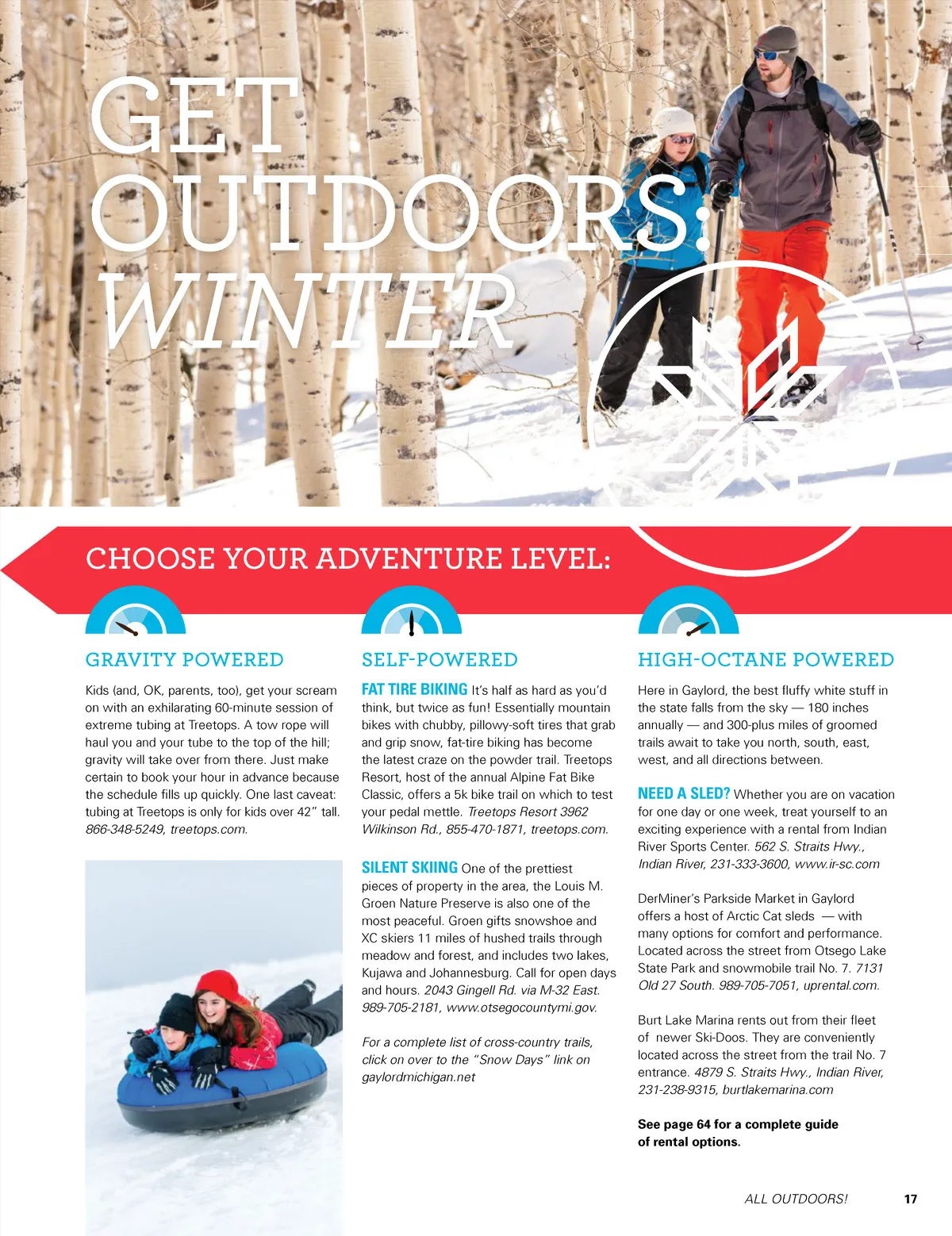 GET OUTDOORS: WINTER

CHOOSE YOUR ADVENTURE LEVEL:

GRAVITY POWERED

Kids (and, OK, parents, too), get your scream on with an exhilarating 60-minute session of extreme tubing at Treetops. A tow rope will haul you and your tube to the top of the hill; gravity will take over from there. Just make certain to book your hour in advance because the schedule fills up quickly. One last caveat: tubing at Treetops is only for kids over 42" tall. 866-348-5249, treetops.com.

SELF-POWERED

FAT TIRE BIKING It's half as hard as you'd think, but twice as fun! Essentially mountain bikes with chubby, pillowy-soft tires that grab and grip snow, fat-tire biking has become the latest craze on the powder trail. Treetops Resort, host of the annual Alpine Fat Bike Classic, offers a 5k bike trail on which to test your pedal mettle. Treetops Resort 3962 Wilkinson Rd., 855-470-1871, treetops.com.

SILENT SKIING One of the prettiest pieces of property in the area, the Louis M. Groen Nature Preserve is also one of the most peaceful. Groen gifts snowshoe and XC skiers 11 miles of hushed trails through meadow and forest, and includes two lakes, Kujawa and Johannesburg. Call for open days and hours. 2043 Gingell Rd. via M-32 East. 989-705-2181, www.otsegocountymi.gov.

For a complete list of cross-country trails, click on over to the "Snow Days" link on gaylordmichigan.net

HIGH-OCTANE POWERED

Here in Gaylord, the best fluffy white stuff in the state falls from the sky — 180 inches annually — and 300-plus miles of groomed trails await to take you north, south, east, west, and all directions between.

NEED A SLED? Whether you are on vacation for one day or one week, treat yourself to an exciting experience with a rental from Indian River Sports Center. 562 S. Straits Hwy., Indian River, 231-333-3600, www.ir-sc.com

DerMiner's Parkside Market in Gaylord offers a host of Arctic Cat sleds — with many options for comfort and performance. Located across the street from Otsego Lake State Park and snowmobile trail No. 7. 7131 Old 27 South. 989-705-7051, uprental.com.

Burt Lake Marina rents out from their fleet of newer Ski-Doos. They are conveniently located across the street from the trail No. 7 entrance. 4879 S. Straits Hwy., Indian River, 231-238-9315, burtlakemarina.com

See page 64 for a complete guide of rental options.

ALL OUTDOORS! 17